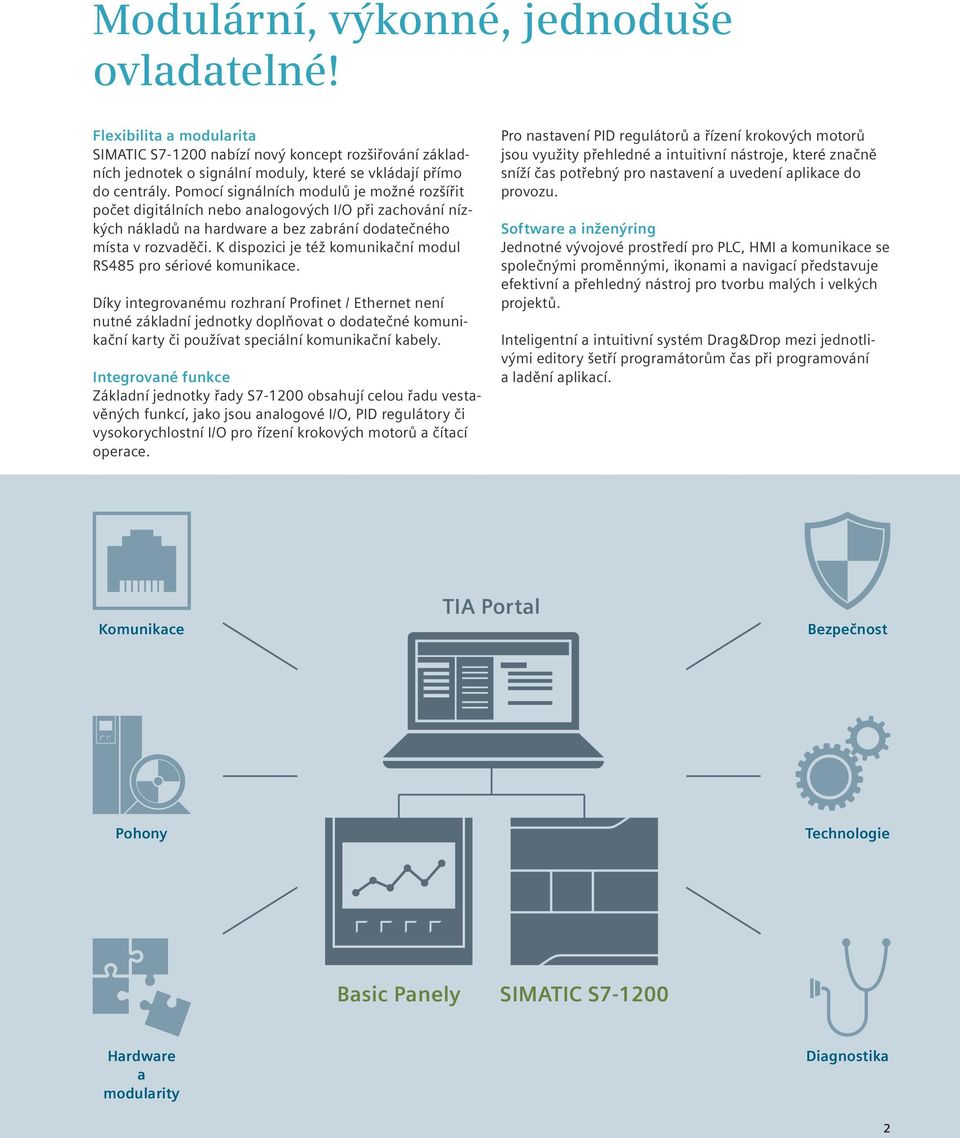 Modulární, výkonné, jednoduše ovladatelné!

Flexibilita a modularita
SIMATIC S7-1200 nabízí nový koncept rozšiřování základních jednotek o signální moduly, které se vkládají přímo do centrály. Pomocí signálních modulů je možné rozšířit počet digitálních nebo analogových I/O při zachování nízkých nákladů na hardware a bez zabrání dodatečného místa v rozvaděči. K dispozici je též komunikační modul RS485 pro sériové komunikace.

Díky integrovanému rozhraní Profinet / Ethernet není nutné základní jednotky doplňovat o dodatečné komunikační karty či používat speciální komunikační kabely.

Integrované funkce
Základní jednotky řady S7-1200 obsahují celou řadu vestavěných funkcí, jako jsou analogové I/O, PID regulátory či vysokorychlostní I/O pro řízení krokových motorů a čítací operace.

Pro nastavení PID regulátorů a řízení krokových motorů jsou využity přehledné a intuitivní nástroje, které značně sníží čas potřebný pro nastavení a uvedení aplikace do provozu.

Software a inženýring
Jednotné vývojové prostředí pro PLC, HMI a komunikace se společnými proměnnými, ikonami a navigací představuje efektivní a přehledný nástroj pro tvorbu malých i velkých projektů.

Inteligentní a intuitivní systém Drag&Drop mezi jednotlivými editory šetří programátorům čas při programování a ladění aplikací.

TIA Portal

Komunikace

Bezpečnost

Pohony

Technologie

Basic Panely

SIMATIC S7-1200

Hardware a modularity

Diagnostika

2